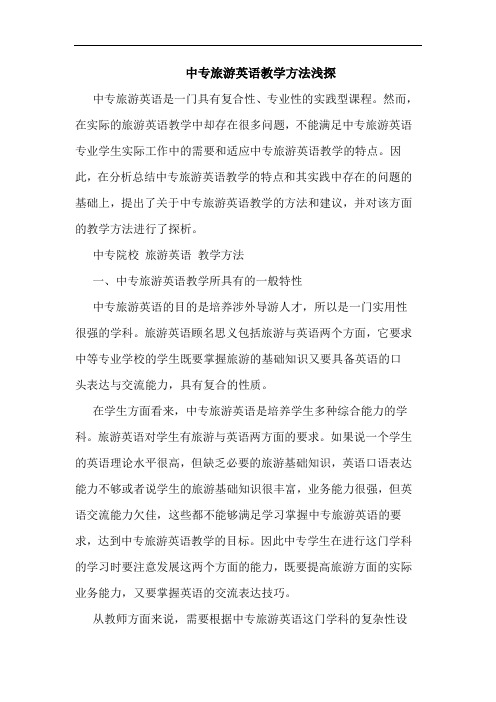 中专旅游英语教学方法浅探

中专旅游英语是一门具有复合性、专业性的实践型课程。然而，在实际的旅游英语教学中却存在很多问题，不能满足中专旅游英语专业学生实际工作中的需要和适应中专旅游英语教学的特点。因此，在分析总结中专旅游英语教学的特点和其实践中存在的问题的基础上，提出了关于中专旅游英语教学的方法和建议，并对该方面的教学方法进行了探析。

中专院校 旅游英语 教学方法

一、中专旅游英语教学所具有的一般特性

中专旅游英语的目的是培养涉外导游人才，所以是一门实用性很强的学科。旅游英语顾名思义包括旅游与英语两个方面，它要求中等专业学校的学生既要掌握旅游的基础知识又要具备英语的口头表达与交流能力，具有复合的性质。

在学生方面看来，中专旅游英语是培养学生多种综合能力的学科。旅游英语对学生有旅游与英语两方面的要求。如果说一个学生的英语理论水平很高，但缺乏必要的旅游基础知识，英语口语表达能力不够或者说学生的旅游基础知识很丰富，业务能力很强，但英语交流能力欠佳，这些都不能够满足学习掌握中专旅游英语的要求，达到中专旅游英语教学的目标。因此中专学生在进行这门学科的学习时要注意发展这两个方面的能力，既要提高旅游方面的实际业务能力，又要掌握英语的交流表达技巧。

从教师方面来说，需要根据中专旅游英语这门学科的复杂性设